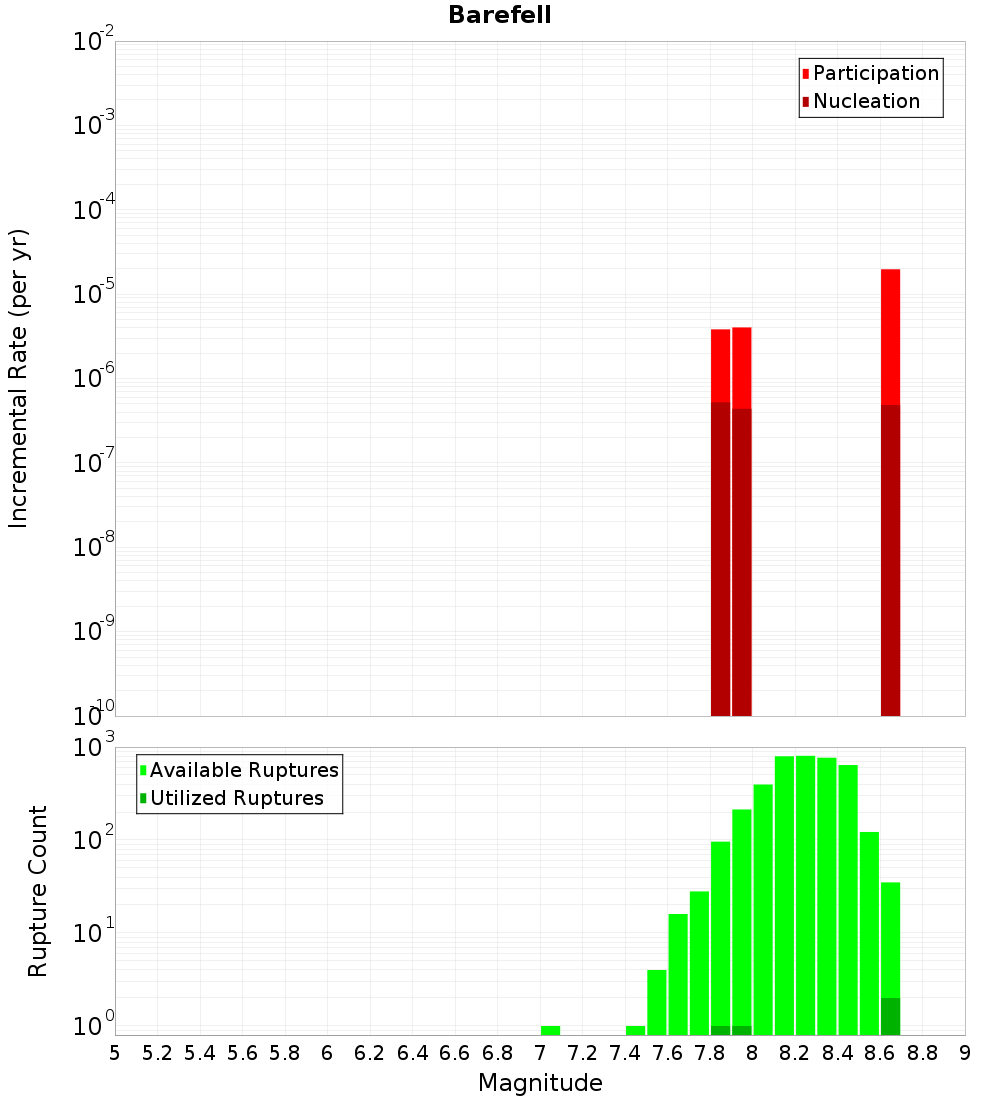 Barefell

Participation
Nucleation

Incremental Rate (per yr)

$10^{-2}$
$10^{-3}$
$10^{-4}$
$10^{-5}$
$10^{-6}$
$10^{-7}$
$10^{-8}$
$10^{-9}$
$10^{-10}$

Available Ruptures
Utilized Ruptures

Rupture Count

$10^{3}$
$10^{2}$
$10^{1}$
$10^{0}$

5 5.2 5.4 5.6 5.8 6 6.2 6.4 6.6 6.8 7 7.2 7.4 7.6 7.8 8 8.2 8.4 8.6 8.8 9

Magnitude